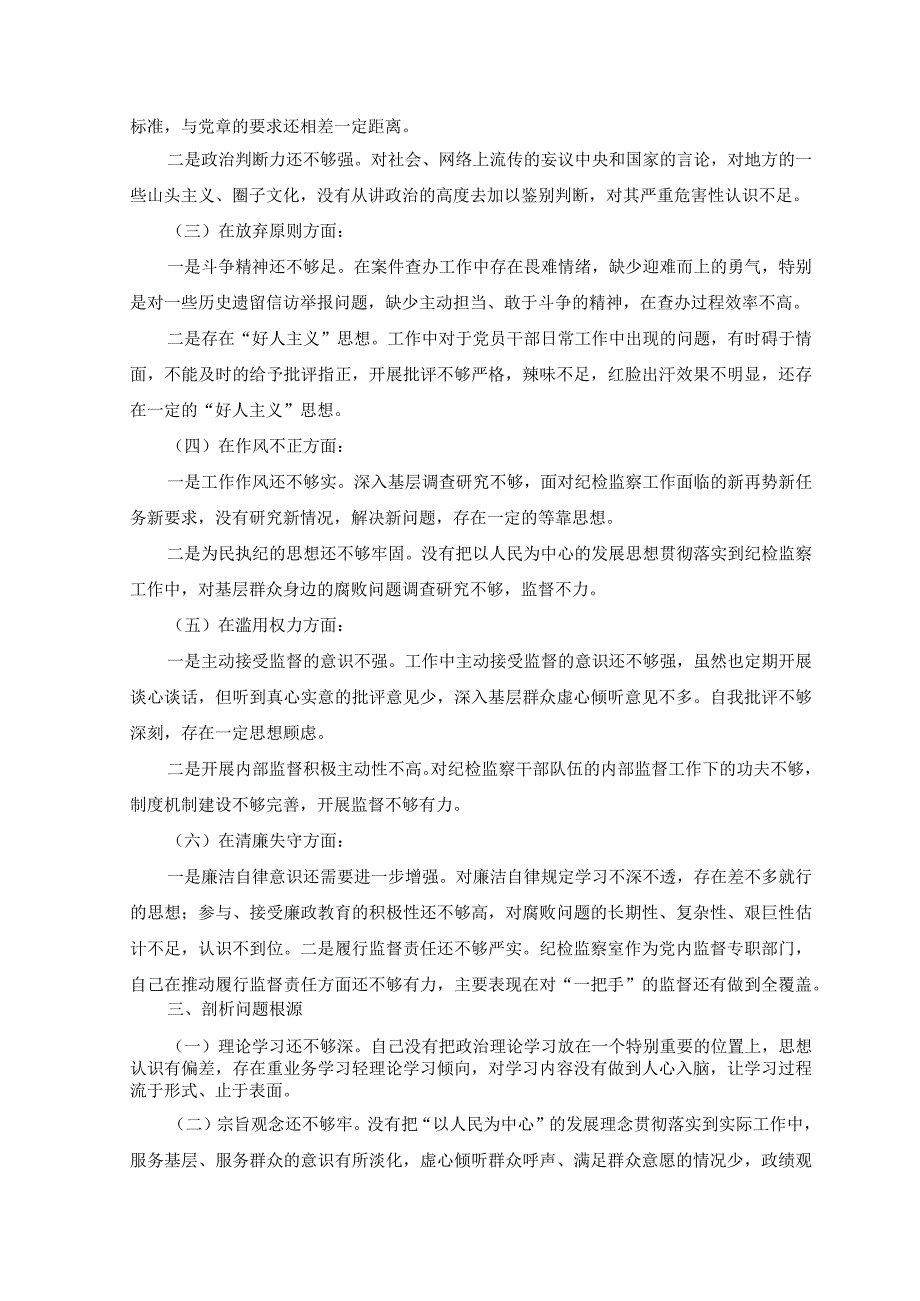 标准，与党章的要求还相差一定距离。

二是政治判断力还不够强。对社会、网络上流传的妄议中央和国家的言论，对地方的一些山头主义、圈子文化，没有从讲政治的高度去加以鉴别判断，对其严重危害性认识不足。

（三）在放弃原则方面：

一是斗争精神还不够足。在案件查办工作中存在畏难情绪，缺少迎难而上的勇气，特别是对一些历史遗留信访举报问题，缺少主动担当、敢于斗争的精神，在查办过程效率不高。

二是存在“好人主义”思想。工作中对于党员干部日常工作中出现的问题，有时碍于情面，不能及时的给予批评指正，开展批评不够严格，辣味不足，红脸出汗效果不明显，还存在一定的“好人主义”思想。

（四）在作风不正方面：

一是工作作风还不够实。深入基层调查研究不够，面对纪检监察工作面临的新再势新任务新要求，没有研究新情况，解决新问题，存在一定的等靠思想。

二是为民执纪的思想还不够牢固。没有把以人民为中心的发展思想贯彻落实到纪检监察工作中，对基层群众身边的腐败问题调查研究不够，监督不力。

（五）在滥用权力方面：

一是主动接受监督的意识不强。工作中主动接受监督的意识还不够强，虽然也定期开展谈心谈话，但听到真心实意的批评意见少，深入基层群众虚心倾听意见不多。自我批评不够深刻，存在一定思想顾虑。

二是开展内部监督积极主动性不高。对纪检监察干部队伍的内部监督工作下的功夫不够，制度机制建设不够完善，开展监督不够有力。

（六）在清廉失守方面：

一是廉洁自律意识还需要进一步增强。对廉洁自律规定学习不深不透，存在差不多就行的思想；参与、接受廉政教育的积极性还不够高，对腐败问题的长期性、复杂性、艰巨性估计不足，认识不到位。二是履行监督责任还不够严实。纪检监察室作为党内监督专职部门，自己在推动履行监督责任方面还不够有力，主要表现在对“一把手”的监督还有做到全覆盖。

三、剖析问题根源

（一）理论学习还不够深。自己没有把政治理论学习放在一个特别重要的位置上，思想认识有偏差，存在重业务学习轻理论学习倾向，对学习内容没有做到人心入脑，让学习过程流于形式、止于表面。

（二）宗旨观念还不够牢。没有把“以人民为中心”的发展理念贯彻落实到实际工作中，服务基层、服务群众的意识有所淡化，虚心倾听群众呼声、满足群众意愿的情况少，政绩观